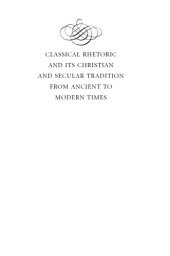 CLASSICAL RHETORIC AND ITS CHRISTIAN AND SECULAR TRADITION FROM ANCIENT TO MODERN TIMES